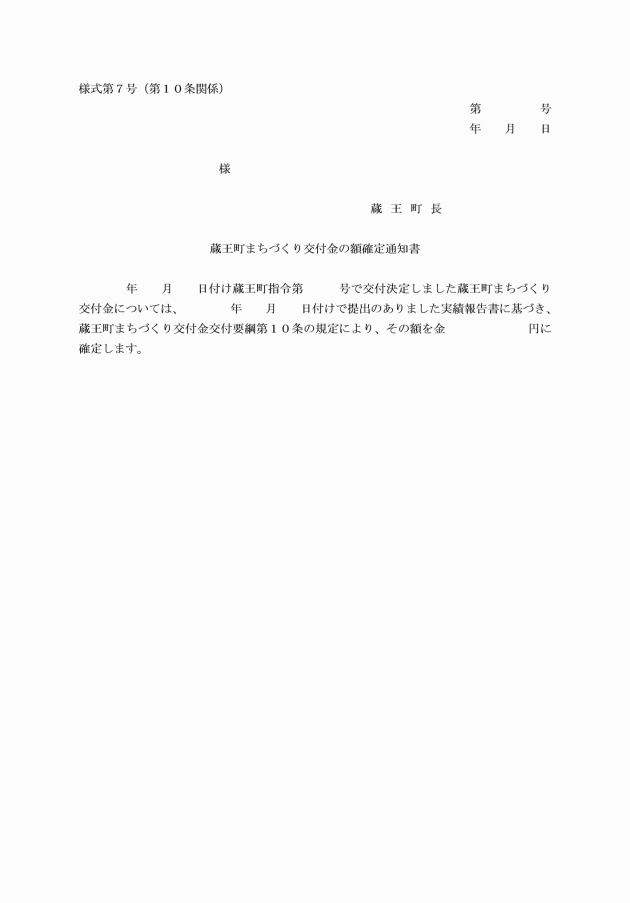 様式第７号（第１０条関係）

第　　　　号

年　　月　　日

様

蔵 王 町 長

蔵王町まちづくり交付金の額確定通知書

年　　月　　日付け蔵王町指令第　　　号で交付決定しました蔵王町まちづくり交付金については、　　　年　　月　　日付けで提出のありました実績報告書に基づき、蔵王町まちづくり交付金交付要綱第１０条の規定により、その額を金　　　　　　円に確定します。